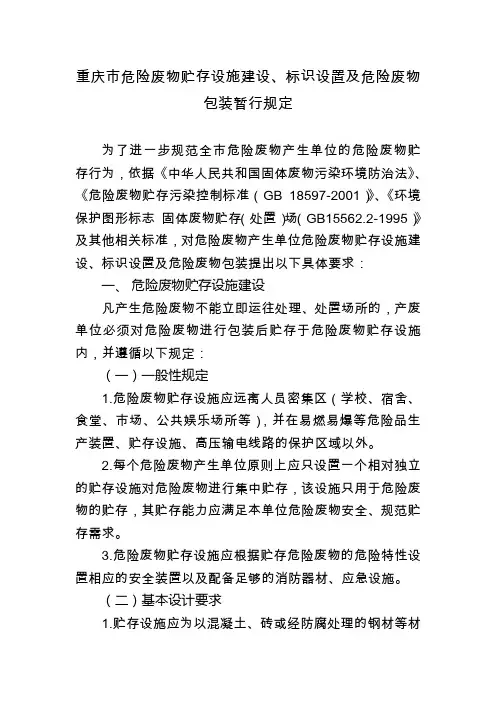 重庆市危险废物贮存设施建设、标识设置及危险废物包装暂行规定

为了进一步规范全市危险废物产生单位的危险废物贮存行为，依据《中华人民共和国固体废物污染环境防治法》、《危险废物贮存污染控制标准（GB 18597-2001）》、《环境保护图形标志 固体废物贮存（处置）场（GB15562.2-1995）》及其他相关标准，对危险废物产生单位危险废物贮存设施建设、标识设置及危险废物包装提出以下具体要求：

一、危险废物贮存设施建设

凡产生危险废物不能立即运往处理、处置场所的，产废单位必须对危险废物进行包装后贮存于危险废物贮存设施内，并遵循以下规定：

（一）一般性规定

1.危险废物贮存设施应远离人员密集区（学校、宿舍、食堂、市场、公共娱乐场所等），并在易燃易爆等危险品生产装置、贮存设施、高压输电线路的保护区域以外。

2.每个危险废物产生单位原则上应只设置一个相对独立的贮存设施对危险废物进行集中贮存，该设施只用于危险废物的贮存，其贮存能力应满足本单位危险废物安全、规范贮存需求。

3.危险废物贮存设施应根据贮存危险废物的危险特性设置相应的安全装置以及配备足够的消防器材、应急设施。

（二）基本设计要求

1.贮存设施应为以混凝土、砖或经防腐处理的钢材等材